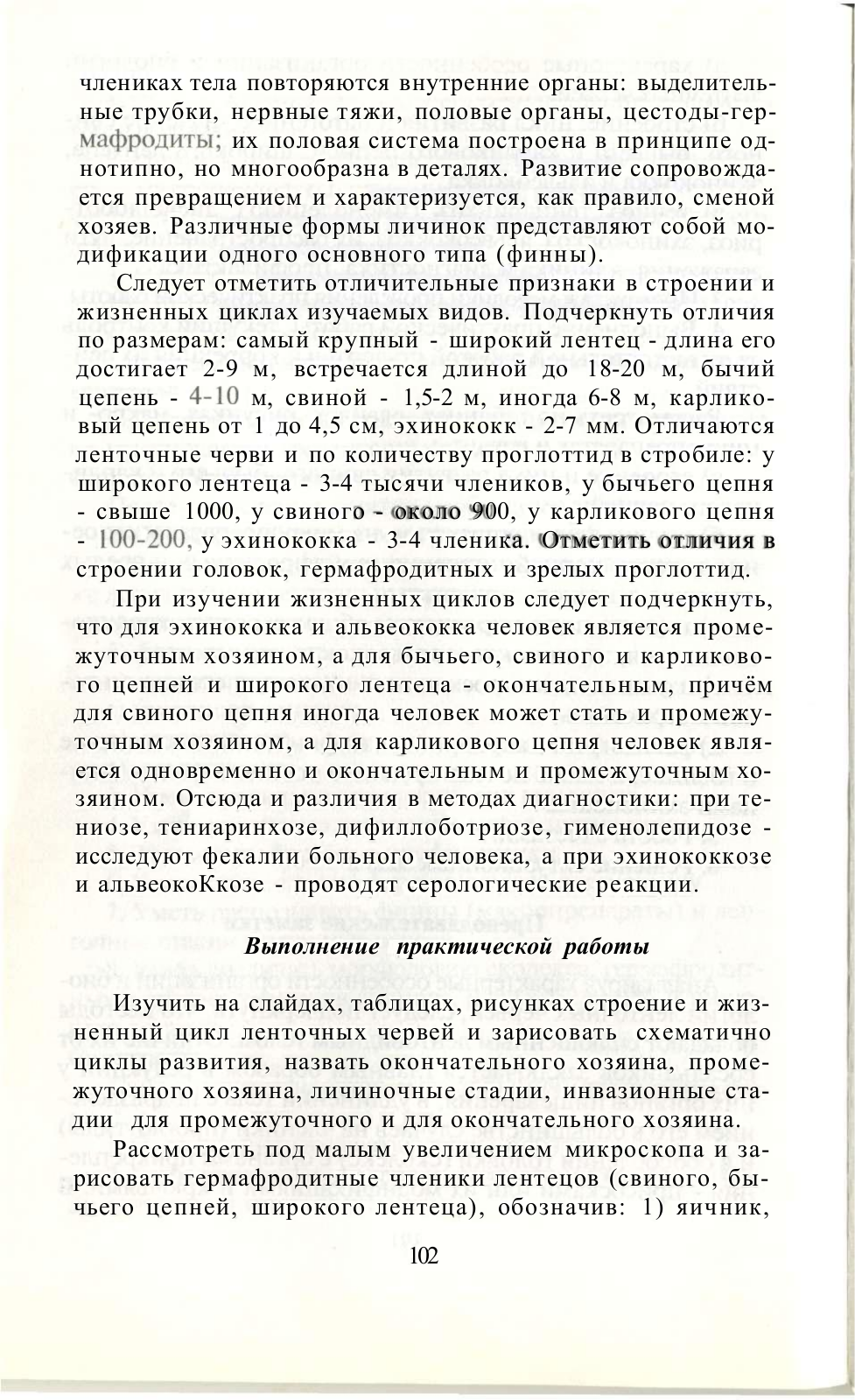 члениках тела повторяются внутренние органы: выделительные трубки, нервные тяжи, половые органы, цестоды-гермафродиты; их половая система построена в принципе однотипно, но многообразна в деталях. Развитие сопровождается превращением и характеризуется, как правило, сменой хозяев. Различные формы личинок представляют собой модификации одного основного типа (финны).

Следует отметить отличительные признаки в строении и жизненных циклах изучаемых видов. Подчеркнуть отличия по размерам: самый крупный - широкий лентец - длина его достигает 2-9 м, встречается длиной до 18-20 м, бычий цепень - 4-10 м, свиной - 1,5-2 м, иногда 6-8 м, карликовый цепень от 1 до 4,5 см, эхинококк - 2-7 мм. Отличаются ленточные черви и по количеству проглоттид в стробиле: у широкого лентеца - 3-4 тысячи члеников, у бычьего цепня - свыше 1000, у свиного - около 900, у карликового цепня - 100-200, у эхинококка - 3-4 членика. Отметить отличия в строении головок, гермафродитных и зрелых проглоттид.

При изучении жизненных циклов следует подчеркнуть, что для эхинококка и альвеококка человек является промежуточным хозяином, а для бычьего, свиного и карликового цепней и широкого лентеца - окончательным, причём для свиного цепня иногда человек может стать и промежуточным хозяином, а для карликового цепня человек является одновременно и окончательным и промежуточным хозяином. Отсюда и различия в методах диагностики: при тениозе, тениаринхозе, дифиллоботриозе, гименолепидозе - исследуют фекалии больного человека, а при эхинококкозе и альвеокоКкозе - проводят серологические реакции.

Выполнение практической работы

Изучить на слайдах, таблицах, рисунках строение и жизненный цикл ленточных червей и зарисовать схематично циклы развития, назвать окончательного хозяина, промежуточного хозяина, личиночные стадии, инвазионные стадии для промежуточного и для окончательного хозяина.

Рассмотреть под малым увеличением микроскопа и зарисовать гермафродитные членики лентецов (свиного, бычьего цепней, широкого лентеца), обозначив: 1) яичник,

102